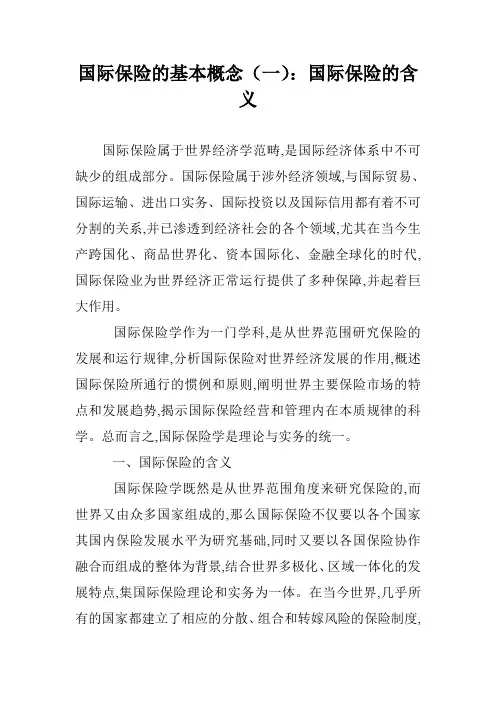 国际保险的基本概念（一）：国际保险的含义

国际保险属于世界经济学范畴,是国际经济体系中不可缺少的组成部分。国际保险属于涉外经济领域,与国际贸易、国际运输、进出口实务、国际投资以及国际信用都有着不可分割的关系,并已渗透到经济社会的各个领域,尤其在当今生产跨国化、商品世界化、资本国际化、金融全球化的时代,国际保险业为世界经济正常运行提供了多种保障,并起着巨大作用。

国际保险学作为一门学科,是从世界范围研究保险的发展和运行规律,分析国际保险对世界经济发展的作用,概述国际保险所通行的惯例和原则,阐明世界主要保险市场的特点和发展趋势,揭示国际保险经营和管理内在本质规律的科学。总而言之,国际保险学是理论与实务的统一。

一、国际保险的含义

国际保险学既然是从世界范围角度来研究保险的,而世界又由众多国家组成的,那么国际保险不仅要以各个国家其国内保险发展水平为研究基础,同时又要以各国保险协作融合而组成的整体为背景,结合世界多极化、区域一体化的发展特点,集国际保险理论和实务为一体。在当今世界,几乎所有的国家都建立了相应的分散、组合和转嫁风险的保险制度,